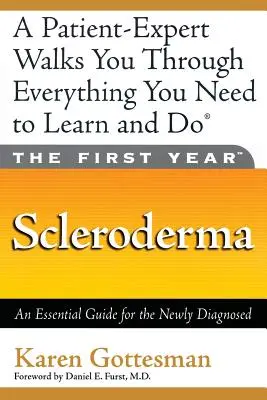 A Patient-Expert Walks You Through Everything You Need to Learn and Do®

THE FIRST YEAR™

Scleroderma

An Essential Guide for the Newly Diagnosed

Karen Gottesman

Foreword by Daniel E. Furst, M.D.